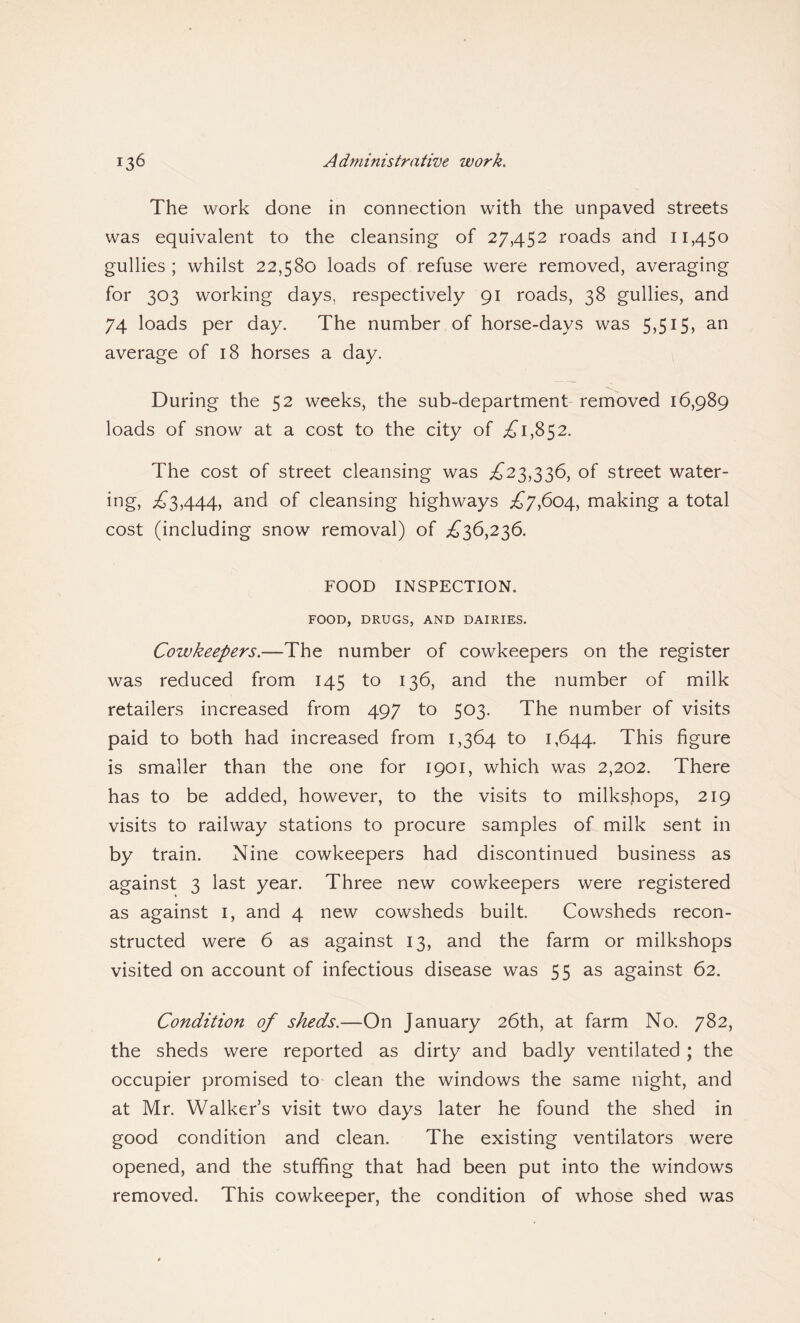 136 Administrative work.

The work done in connection with the unpaved streets was equivalent to the cleansing of 27,452 roads and 11,450 gullies ; whilst 22,580 loads of refuse were removed, averaging for 303 working days, respectively 91 roads, 38 gullies, and 74 loads per day. The number of horse-days was 5,515, an average of 18 horses a day.

During the 52 weeks, the sub-department removed 16,989 loads of snow at a cost to the city of £1,852.

The cost of street cleansing was £23,336, of street watering, £3,444, and of cleansing highways £7,604, making a total cost (including snow removal) of £36,236.

FOOD INSPECTION.

FOOD, DRUGS, AND DAIRIES.

Cowkeepers.—The number of cowkeepers on the register was reduced from 145 to 136, and the number of milk retailers increased from 497 to 503. The number of visits paid to both had increased from 1,364 to 1,644. This figure is smaller than the one for 1901, which was 2,202. There has to be added, however, to the visits to milkshops, 219 visits to railway stations to procure samples of milk sent in by train. Nine cowkeepers had discontinued business as against 3 last year. Three new cowkeepers were registered as against 1, and 4 new cowsheds built. Cowsheds reconstructed were 6 as against 13, and the farm or milkshops visited on account of infectious disease was 55 as against 62.

Condition of sheds.—On January 26th, at farm No. 782, the sheds were reported as dirty and badly ventilated ; the occupier promised to clean the windows the same night, and at Mr. Walker's visit two days later he found the shed in good condition and clean. The existing ventilators were opened, and the stuffing that had been put into the windows removed. This cowkeeper, the condition of whose shed was